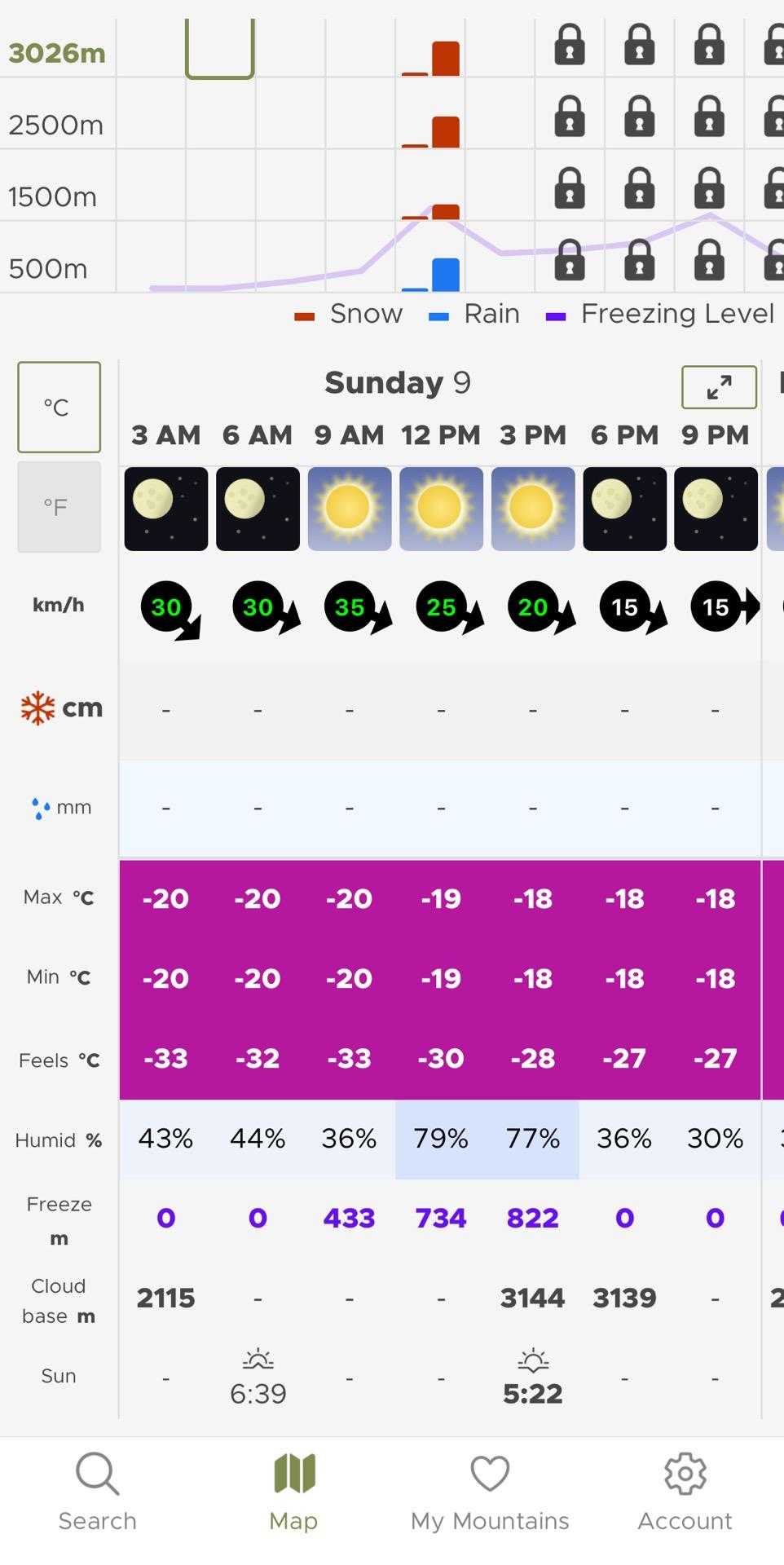 3026m
2500m
1500m
500m

Snow Rain Freezing Level

°C
°F

Sunday 9

| | 3 AM | 6 AM | 9 AM | 12 PM | 3 PM | 6 PM | 9 PM |
|---|---|---|---|---|---|---|---|
| km/h | 30 | 30 | 35 | 25 | 20 | 15 | 15 |
| cm | - | - | - | - | - | - | - |
| mm | - | - | - | - | - | - | - |
| Max °C | -20 | -20 | -20 | -19 | -18 | -18 | -18 |
| Min °C | -20 | -20 | -20 | -19 | -18 | -18 | -18 |
| Feels °C | -33 | -32 | -33 | -30 | -28 | -27 | -27 |
| Humid % | 43% | 44% | 36% | 79% | 77% | 36% | 30% |
| Freeze m | 0 | 0 | 433 | 734 | 822 | 0 | 0 |
| Cloud base m | 2115 | - | - | - | 3144 | 3139 | - |
| Sun | - | 6:39 | - | - | 5:22 | - | - |

Search Map My Mountains Account